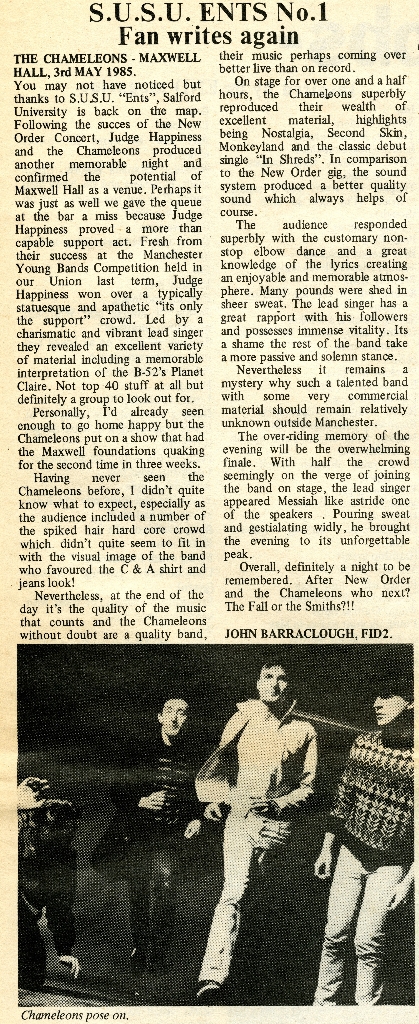 S.U.S.U. ENTS No.1
Fan writes again

THE CHAMELEONS - MAXWELL HALL, 3rd MAY 1985.
You may not have noticed but thanks to S.U.S.U. "Ents", Salford University is back on the map. Following the succes of the New Order Concert, Judge Happiness and the Chameleons produced another memorable night and confirmed the potential of Maxwell Hall as a venue. Perhaps it was just as well we gave the queue at the bar a miss because Judge Happiness proved a more than capable support act. Fresh from their success at the Manchester Young Bands Competition held in our Union last term, Judge Happiness won over a typically statuesque and apathetic "its only the support" crowd. Led by a charismatic and vibrant lead singer they revealed an excellent variety of material including a memorable interpretation of the B-52's Planet Claire. Not top 40 stuff at all but definitely a group to look out for.

Personally, I'd already seen enough to go home happy but the Chameleons put on a show that had the Maxwell foundations quaking for the second time in three weeks.

Having never seen the Chameleons before, I didn't quite know what to expect, especially as the audience included a number of the spiked hair hard core crowd which didn't quite seem to fit in with the visual image of the band who favoured the C & A shirt and jeans look!

Nevertheless, at the end of the day it's the quality of the music that counts and the Chameleons without doubt are a quality band, their music perhaps coming over better live than on record.

On stage for over one and a half hours, the Chameleons superbly reproduced their wealth of excellent material, highlights being Nostalgia, Second Skin, Monkeyland and the classic debut single "In Shreds". In comparison to the New Order gig, the sound system produced a better quality sound which always helps of course.

The audience responded superbly with the customary non-stop elbow dance and a great knowledge of the lyrics creating an enjoyable and memorable atmosphere. Many pounds were shed in sheer sweat. The lead singer has a great rapport with his followers and possesses immense vitality. Its a shame the rest of the band take a more passive and solemn stance.

Nevertheless it remains a mystery why such a talented band with some very commercial material should remain relatively unknown outside Manchester.

The over-riding memory of the evening will be the overwhelming finale. With half the crowd seemingly on the verge of joining the band on stage, the lead singer appeared Messiah like astride one of the speakers . Pouring sweat and gestialating widly, he brought the evening to its unforgettable peak.

Overall, definitely a night to be remembered. After New Order and the Chameleons who next? The Fall or the Smiths?!!

JOHN BARRACLOUGH, FID2.

Chameleons pose on.